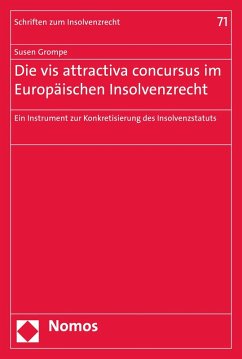 Schriften zum Insolvenzrecht
71

Susen Grompe

Die vis attractiva concursus im Europäischen Insolvenzrecht

Ein Instrument zur Konkretisierung des Insolvenzstatuts

Nomos